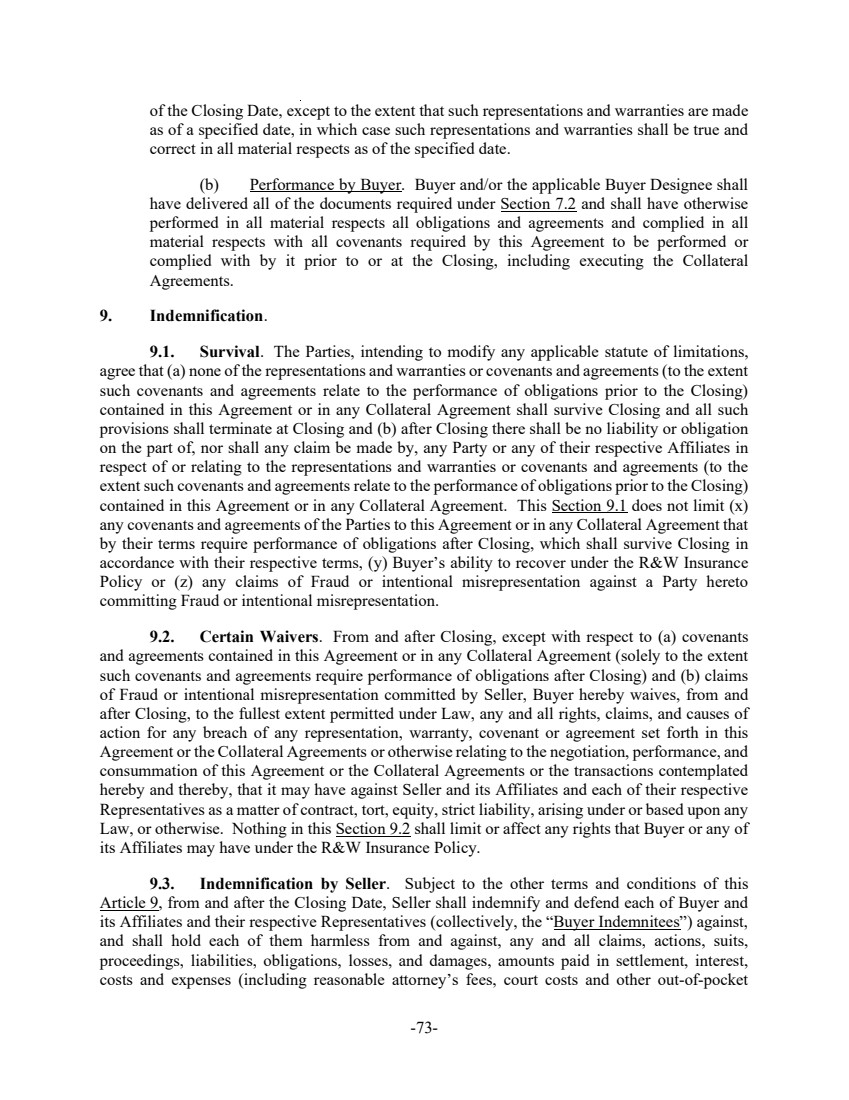 of the Closing Date, except to the extent that such representations and warranties are made as of a specified date, in which case such representations and warranties shall be true and correct in all material respects as of the specified date.

(b) Performance by Buyer. Buyer and/or the applicable Buyer Designee shall have delivered all of the documents required under Section 7.2 and shall have otherwise performed in all material respects all obligations and agreements and complied in all material respects with all covenants required by this Agreement to be performed or complied with by it prior to or at the Closing, including executing the Collateral Agreements.

9. Indemnification.

9.1. Survival. The Parties, intending to modify any applicable statute of limitations, agree that (a) none of the representations and warranties or covenants and agreements (to the extent such covenants and agreements relate to the performance of obligations prior to the Closing) contained in this Agreement or in any Collateral Agreement shall survive Closing and all such provisions shall terminate at Closing and (b) after Closing there shall be no liability or obligation on the part of, nor shall any claim be made by, any Party or any of their respective Affiliates in respect of or relating to the representations and warranties or covenants and agreements (to the extent such covenants and agreements relate to the performance of obligations prior to the Closing) contained in this Agreement or in any Collateral Agreement. This Section 9.1 does not limit (x) any covenants and agreements of the Parties to this Agreement or in any Collateral Agreement that by their terms require performance of obligations after Closing, which shall survive Closing in accordance with their respective terms, (y) Buyer's ability to recover under the R&W Insurance Policy or (z) any claims of Fraud or intentional misrepresentation against a Party hereto committing Fraud or intentional misrepresentation.

9.2. Certain Waivers. From and after Closing, except with respect to (a) covenants and agreements contained in this Agreement or in any Collateral Agreement (solely to the extent such covenants and agreements require performance of obligations after Closing) and (b) claims of Fraud or intentional misrepresentation committed by Seller, Buyer hereby waives, from and after Closing, to the fullest extent permitted under Law, any and all rights, claims, and causes of action for any breach of any representation, warranty, covenant or agreement set forth in this Agreement or the Collateral Agreements or otherwise relating to the negotiation, performance, and consummation of this Agreement or the Collateral Agreements or the transactions contemplated hereby and thereby, that it may have against Seller and its Affiliates and each of their respective Representatives as a matter of contract, tort, equity, strict liability, arising under or based upon any Law, or otherwise. Nothing in this Section 9.2 shall limit or affect any rights that Buyer or any of its Affiliates may have under the R&W Insurance Policy.

9.3. Indemnification by Seller. Subject to the other terms and conditions of this Article 9, from and after the Closing Date, Seller shall indemnify and defend each of Buyer and its Affiliates and their respective Representatives (collectively, the "Buyer Indemnitees") against, and shall hold each of them harmless from and against, any and all claims, actions, suits, proceedings, liabilities, obligations, losses, and damages, amounts paid in settlement, interest, costs and expenses (including reasonable attorney's fees, court costs and other out-of-pocket

-73-